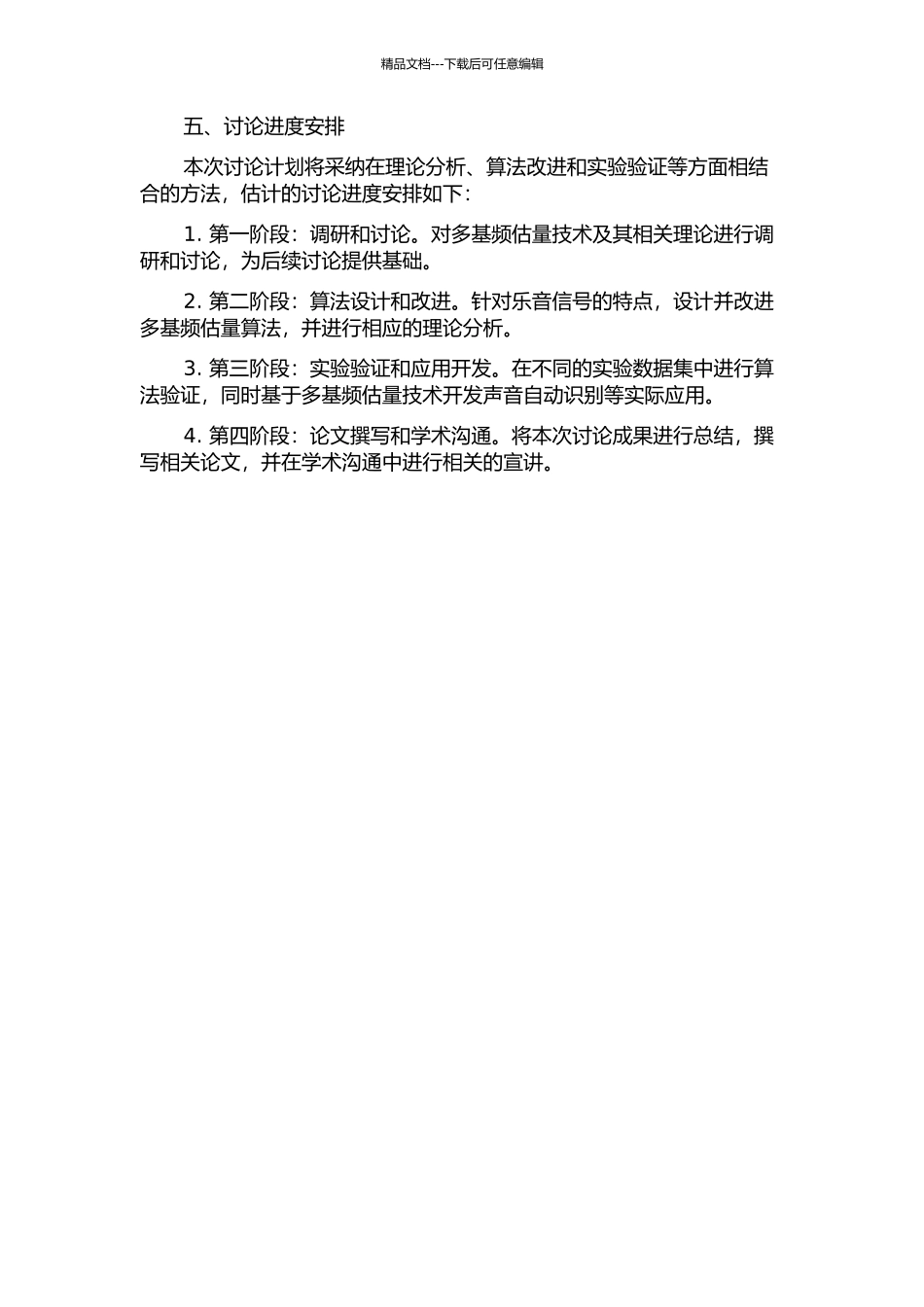 精品文档---下载后可任意编辑

五、讨论进度安排

本次讨论计划将采纳在理论分析、算法改进和实验验证等方面相结合的方法，估计的讨论进度安排如下：

1. 第一阶段：调研和讨论。对多基频估量技术及其相关理论进行调研和讨论，为后续讨论提供基础。

2. 第二阶段：算法设计和改进。针对乐音信号的特点，设计并改进多基频估量算法，并进行相应的理论分析。

3. 第三阶段：实验验证和应用开发。在不同的实验数据集中进行算法验证，同时基于多基频估量技术开发声音自动识别等实际应用。

4. 第四阶段：论文撰写和学术沟通。将本次讨论成果进行总结，撰写相关论文，并在学术沟通中进行相关的宣讲。